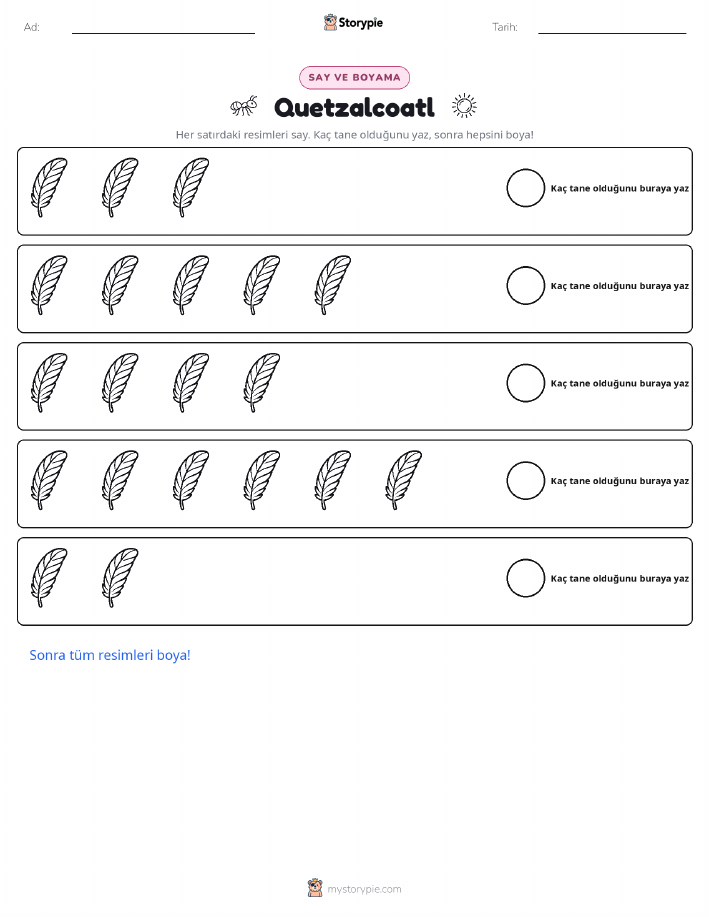 Ad: ____

Storypie

Tarih: ____

SAY VE BOYAMA

Quetzalcoatl

Her satırdaki resimleri say. Kaç tane olduğunu yaz, sonra hepsini boya!

Kaç tane olduğunu buraya yaz

Kaç tane olduğunu buraya yaz

Kaç tane olduğunu buraya yaz

Kaç tane olduğunu buraya yaz

Kaç tane olduğunu buraya yaz

Sonra tüm resimleri boya!

mystorypie.com